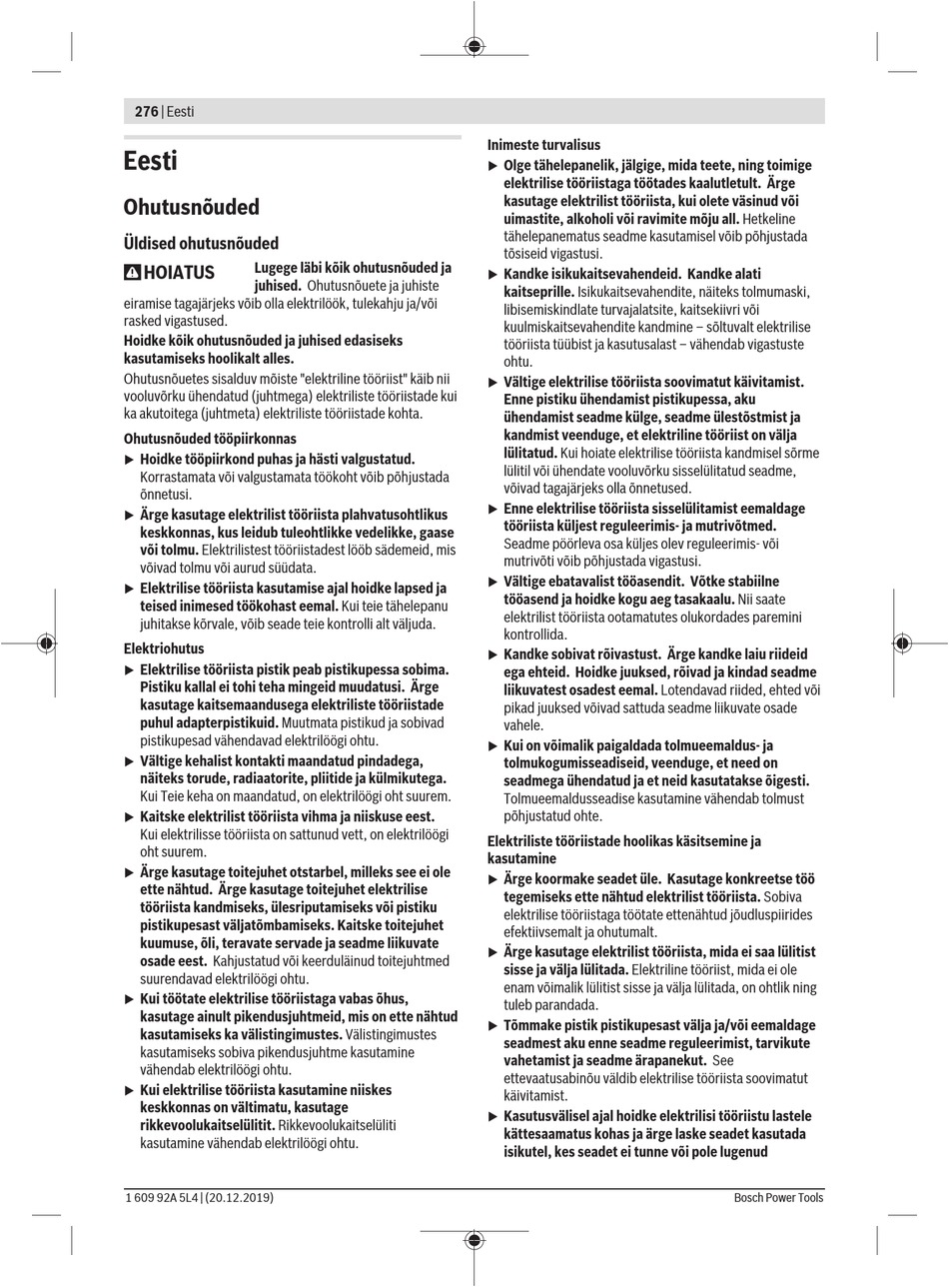 276 | Eesti

Eesti

Ohutusnõuded

Üldised ohutusnõuded

HOIATUS Lugege läbi kõik ohutusnõuded ja juhised. Ohutusnõuete ja juhiste eiramise tagajärjeks võib olla elektrilöök, tulekahju ja/või rasked vigastused.

Hoidke kõik ohutusnõuded ja juhised edasiseks kasutamiseks hoolikalt alles.

Ohutusnõuetes sisalduv mõiste "elektriline tööriist" käib nii vooluvõrku ühendatud (juhtmega) elektriliste tööriistade kui ka akutoitega (juhtmeta) elektriliste tööriistade kohta.

Ohutusnõuded tööpiirkonnas

▶ Hoidke tööpiirkond puhas ja hästi valgustatud. Korrastamata või valgustamata töökoht võib põhjustada õnnetusi.

▶ Ärge kasutage elektrilist tööriista plahvatusohtlikus keskkonnas, kus leidub tuleohtlikke vedelikke, gaase või tolmu. Elektrilistest tööriistadest lööb sädemeid, mis võivad tolmu või aurud süüdata.

▶ Elektrilise tööriista kasutamise ajal hoidke lapsed ja teised inimesed töökohast eemal. Kui teie tähelepanu juhitakse kõrvale, võib seade teie kontrolli alt väljuda.

Elektriohutus

▶ Elektrilise tööriista pistik peab pistikupessa sobima. Pistiku kallal ei tohi teha mingeid muudatusi. Ärge kasutage kaitsemaandusega elektriliste tööriistade puhul adapterpistikuid. Muutmata pistikud ja sobivad pistikupesad vähendavad elektrilöögi ohtu.

▶ Vältige kehalist kontakti maandatud pindadega, näiteks torude, radiaatorite, pliitide ja külmikutega. Kui Teie keha on maandatud, on elektrilöögi oht suurem.

▶ Kaitske elektrilist tööriista vihma ja niiskuse eest. Kui elektrilisse tööriista on sattunud vett, on elektrilöögi oht suurem.

▶ Ärge kasutage toitejuhet otstarbel, milleks see ei ole ette nähtud. Ärge kasutage toitejuhet elektrilise tööriista kandmiseks, ülesriputamiseks või pistiku pistikupesast väljatõmbamiseks. Kaitske toitejuhet kuumuse, õli, teravate servade ja seadme liikuvate osade eest. Kahjustatud või keerduläinud toitejuhtmed suurendavad elektrilöögi ohtu.

▶ Kui töötate elektrilise tööriistaga vabas õhus, kasutage ainult pikendusjuhtmeid, mis on ette nähtud kasutamiseks ka välistingimustes. Välistingimustes kasutamiseks sobiva pikendusjuhtme kasutamine vähendab elektrilöögi ohtu.

▶ Kui elektrilise tööriista kasutamine niiskes keskkonnas on vältimatu, kasutage rikkevoolukaitselülitit. Rikkevoolukaitselüliti kasutamine vähendab elektrilöögi ohtu.

Inimeste turvalisus

▶ Olge tähelepanelik, jälgige, mida teete, ning toimige elektrilise tööriistaga töötades kaalutletult. Ärge kasutage elektrilist tööriista, kui olete väsinud või uimastite, alkoholi või ravimite mõju all. Hetkeline tähelepanematus seadme kasutamisel võib põhjustada tõsiseid vigastusi.

▶ Kandke isikukaitsevahendeid. Kandke alati kaitseprille. Isikukaitsevahendite, näiteks tolmumaski, libisemiskindlate turvajalatsite, kaitsekiivri või kuulmiskaitsevahendite kandmine – sõltuvalt elektrilise tööriista tüübist ja kasutusalast – vähendab vigastuste ohtu.

▶ Vältige elektrilise tööriista soovimatut käivitamist. Enne pistiku ühendamist pistikupessa, aku ühendamist seadme külge, seadme ülestõstmist ja kandmist veenduge, et elektriline tööriist on välja lülitatud. Kui hoiate elektrilise tööriista kandmisel sõrme lülitil või ühendate vooluvõrku sisselülitatud seadme, võivad tagajärjeks olla õnnetused.

▶ Enne elektrilise tööriista sisselülitamist eemaldage tööriista küljest reguleerimis- ja mutrivõtmed. Seadme pöörleva osa küljes olev reguleerimis- või mutrivõti võib põhjustada vigastusi.

▶ Vältige ebatavalist tööasendit. Võtke stabiilne tööasend ja hoidke kogu aeg tasakaalu. Nii saate elektrilist tööriista ootamatutes olukordades paremini kontrollida.

▶ Kandke sobivat rõivastust. Ärge kandke laiu riideid ega ehteid. Hoidke juuksed, rõivad ja kindad seadme liikuvatest osadest eemal. Lotendavad riided, ehted või pikad juuksed võivad sattuda seadme liikuvate osade vahele.

▶ Kui on võimalik paigaldada tolmueemaldus- ja tolmukogumisseadiseid, veenduge, et need on seadmega ühendatud ja et neid kasutatakse õigesti. Tolmueemaldusseadise kasutamine vähendab tolmust põhjustatud ohte.

Elektriliste tööriistade hoolikas käsitsemine ja kasutamine

▶ Ärge koormake seadet üle. Kasutage konkreetse töö tegemiseks ette nähtud elektrilist tööriista. Sobiva elektrilise tööriistaga töötate ettenähtud jõudluspiirides efektiivsemalt ja ohutumalt.

▶ Ärge kasutage elektrilist tööriista, mida ei saa lülitist sisse ja välja lülitada. Elektriline tööriist, mida ei ole enam võimalik lülitist sisse ja välja lülitada, on ohtlik ning tuleb parandada.

▶ Tõmmake pistik pistikupesast välja ja/või eemaldage seadmest aku enne seadme reguleerimist, tarvikute vahetamist ja seadme ärapanekut. See ettevaatusabinõu väldib elektrilise tööriista soovimatut käivitamist.

▶ Kasutusvälisel ajal hoidke elektrilisi tööriistu lastele kättesaamatus kohas ja ärge laske seadet kasutada isikutel, kes seadet ei tunne või pole lugenud

1 609 92A 5L4 | (20.12.2019)

Bosch Power Tools